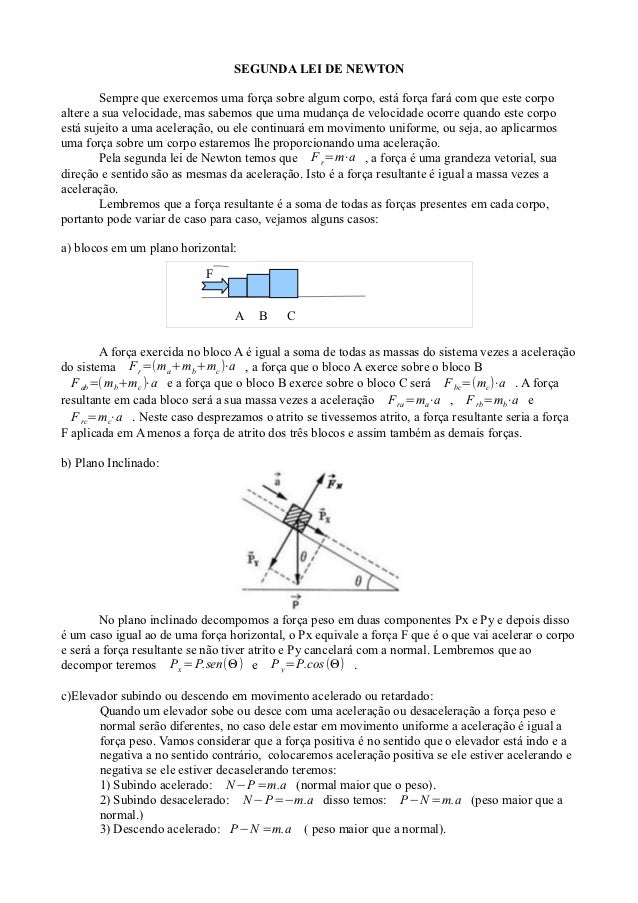 SEGUNDA LEI DE NEWTON

Sempre que exercemos uma força sobre algum corpo, está força fará com que este corpo altere a sua velocidade, mas sabemos que uma mudança de velocidade ocorre quando este corpo está sujeito a uma aceleração, ou ele continuará em movimento uniforme, ou seja, ao aplicarmos uma força sobre um corpo estaremos lhe proporcionando uma aceleração.

Pela segunda lei de Newton temos que $F_r = m \cdot a$ , a força é uma grandeza vetorial, sua direção e sentido são as mesmas da aceleração. Isto é a força resultante é igual a massa vezes a aceleração.

Lembremos que a força resultante é a soma de todas as forças presentes em cada corpo, portanto pode variar de caso para caso, vejamos alguns casos:

a) blocos em um plano horizontal:

F

A B C

A força exercida no bloco A é igual a soma de todas as massas do sistema vezes a aceleração do sistema $F_r = (m_a + m_b + m_c) \cdot a$ , a força que o bloco A exerce sobre o bloco B $F_{ab} = (m_b + m_c) \cdot a$ e a força que o bloco B exerce sobre o bloco C será $F_{bc} = (m_c) \cdot a$ . A força resultante em cada bloco será a sua massa vezes a aceleração $F_{ra} = m_a \cdot a$ , $F_{rb} = m_b \cdot a$ e $F_{rc} = m_c \cdot a$ . Neste caso desprezamos o atrito se tivessemos atrito, a força resultante seria a força F aplicada em A menos a força de atrito dos três blocos e assim também as demais forças.

b) Plano Inclinado:

$\vec{a}$ $\vec{F}_N$ $\vec{P}_x$ $\vec{P}_Y$ $\theta$ $\theta$ $\vec{P}$

No plano inclinado decompomos a força peso em duas componentes Px e Py e depois disso é um caso igual ao de uma força horizontal, o Px equivale a força F que é o que vai acelerar o corpo e será a força resultante se não tiver atrito e Py cancelará com a normal. Lembremos que ao decompor teremos $P_x = P.sen(\Theta)$ e $P_y = P.cos(\Theta)$ .

c)Elevador subindo ou descendo em movimento acelerado ou retardado:

Quando um elevador sobe ou desce com uma aceleração ou desaceleração a força peso e normal serão diferentes, no caso dele estar em movimento uniforme a aceleração é igual a força peso. Vamos considerar que a força positiva é no sentido que o elevador está indo e a negativa a no sentido contrário, colocaremos aceleração positiva se ele estiver acelerando e negativa se ele estiver decaselerando teremos:
1) Subindo acelerado: $N - P = m.a$ (normal maior que o peso).
2) Subindo desacelerado: $N - P = -m.a$ disso temos: $P - N = m.a$ (peso maior que a normal.)
3) Descendo acelerado: $P - N = m.a$ ( peso maior que a normal).